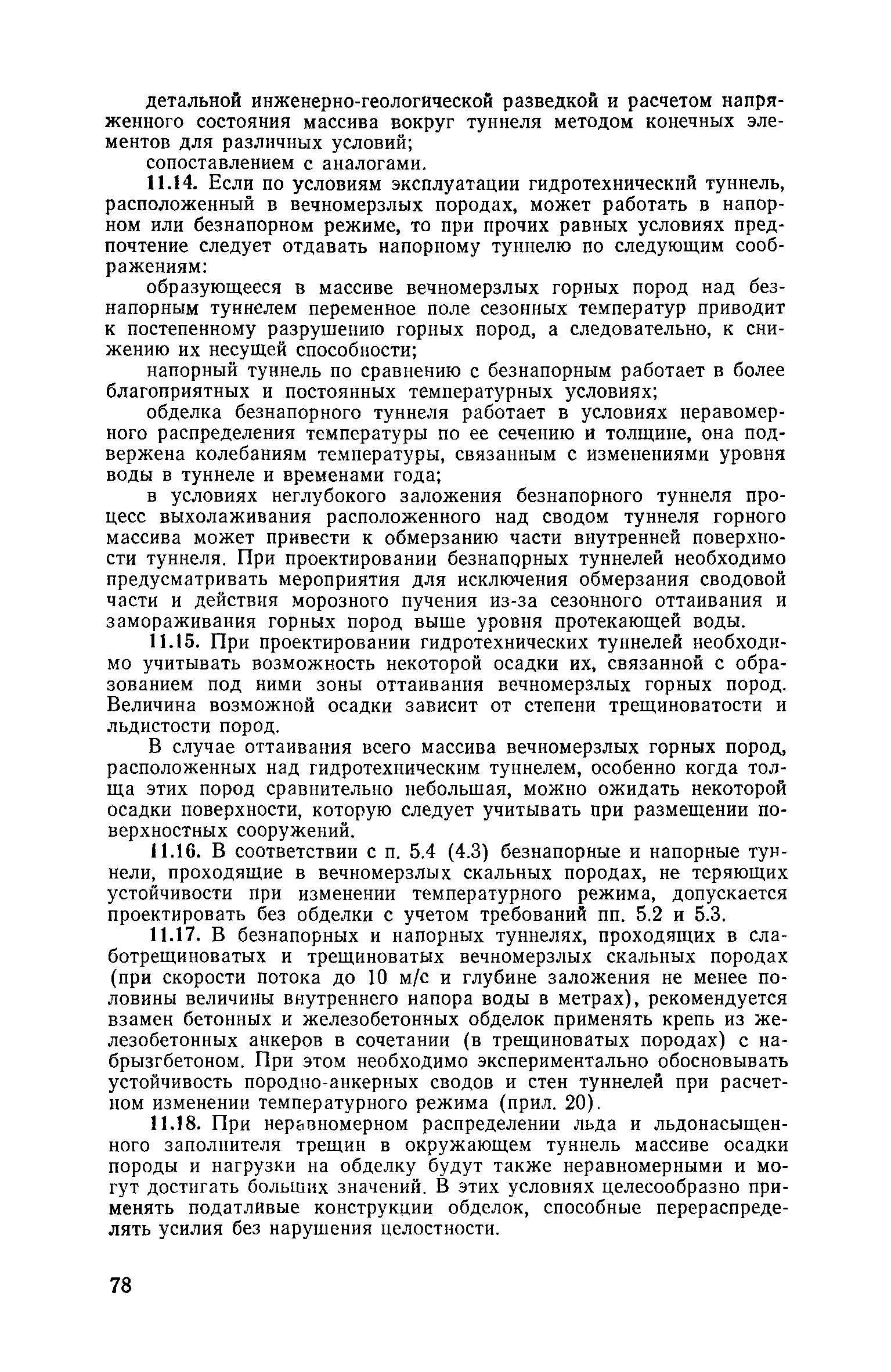 детальной инженерно-геологической разведкой и расчетом напряженного состояния массива вокруг туннеля методом конечных элементов для различных условий;

сопоставлением с аналогами.

11.14. Если по условиям эксплуатации гидротехнический туннель, расположенный в вечномерзлых породах, может работать в напорном или безнапорном режиме, то при прочих равных условиях предпочтение следует отдавать напорному туннелю по следующим соображениям:

образующееся в массиве вечномерзлых горных пород над безнапорным туннелем переменное поле сезонных температур приводит к постепенному разрушению горных пород, а следовательно, к снижению их несущей способности;

напорный туннель по сравнению с безнапорным работает в более благоприятных и постоянных температурных условиях;

обделка безнапорного туннеля работает в условиях неравомерного распределения температуры по ее сечению и толщине, она подвержена колебаниям температуры, связанным с изменениями уровня воды в туннеле и временами года;

в условиях неглубокого заложения безнапорного туннеля процесс выхолаживания расположенного над сводом туннеля горного массива может привести к обмерзанию части внутренней поверхности туннеля. При проектировании безнапорных туннелей необходимо предусматривать мероприятия для исключения обмерзания сводовой части и действия морозного пучения из-за сезонного оттаивания и замораживания горных пород выше уровня протекающей воды.

11.15. При проектировании гидротехнических туннелей необходимо учитывать возможность некоторой осадки их, связанной с образованием под ними зоны оттаивания вечномерзлых горных пород. Величина возможной осадки зависит от степени трещиноватости и льдистости пород.

В случае оттаивания всего массива вечномерзлых горных пород, расположенных над гидротехническим туннелем, особенно когда толща этих пород сравнительно небольшая, можно ожидать некоторой осадки поверхности, которую следует учитывать при размещении поверхностных сооружений.

11.16. В соответствии с п. 5.4 (4.3) безнапорные и напорные туннели, проходящие в вечномерзлых скальных породах, не теряющих устойчивости при изменении температурного режима, допускается проектировать без обделки с учетом требований пп. 5.2 и 5.3.

11.17. В безнапорных и напорных туннелях, проходящих в слаботрещиноватых и трещиноватых вечномерзлых скальных породах (при скорости потока до 10 м/с и глубине заложения не менее половины величины внутреннего напора воды в метрах), рекомендуется взамен бетонных и железобетонных обделок применять крепь из железобетонных анкеров в сочетании (в трещиноватых породах) с набрызгбетоном. При этом необходимо экспериментально обосновывать устойчивость породно-анкерных сводов и стен туннелей при расчетном изменении температурного режима (прил. 20).

11.18. При неравномерном распределении льда и льдонасыщенного заполнителя трещин в окружающем туннель массиве осадки породы и нагрузки на обделку будут также неравномерными и могут достигать больших значений. В этих условиях целесообразно применять податливые конструкции обделок, способные перераспределять усилия без нарушения целостности.

78